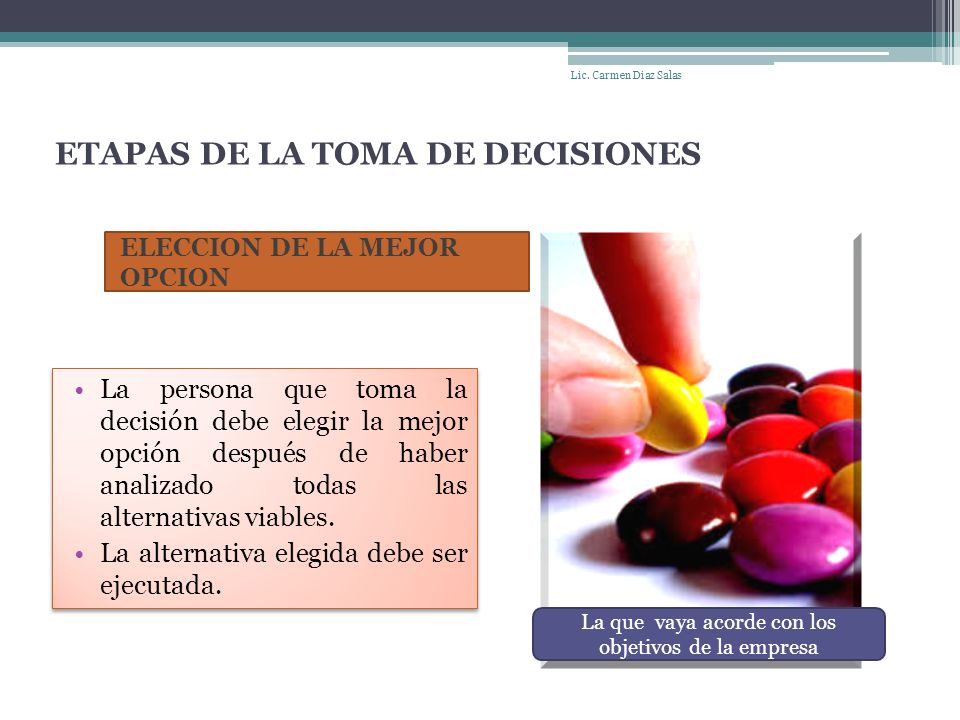 Lic. Carmen Diaz Salas

ETAPAS DE LA TOMA DE DECISIONES

ELECCION DE LA MEJOR OPCION

• La persona que toma la decisión debe elegir la mejor opción después de haber analizado todas las alternativas viables.
• La alternativa elegida debe ser ejecutada.

La que vaya acorde con los objetivos de la empresa